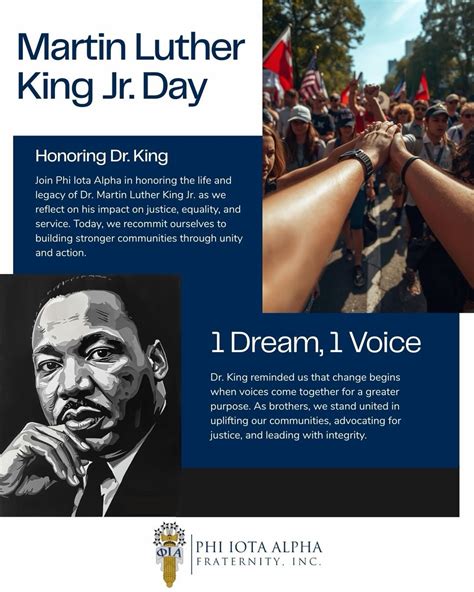 Martin Luther King Jr. Day

Honoring Dr. King

Join Phi Iota Alpha in honoring the life and legacy of Dr. Martin Luther King Jr. as we reflect on his impact on justice, equality, and service. Today, we recommit ourselves to building stronger communities through unity and action.

1 Dream, 1 Voice

Dr. King reminded us that change begins when voices come together for a greater purpose. As brothers, we stand united in uplifting our communities, advocating for justice, and leading with integrity.

ΦΙΑ

PHI IOTA ALPHA
FRATERNITY, INC.